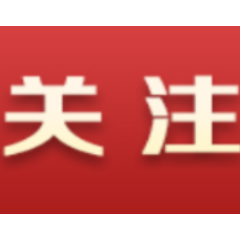 关注